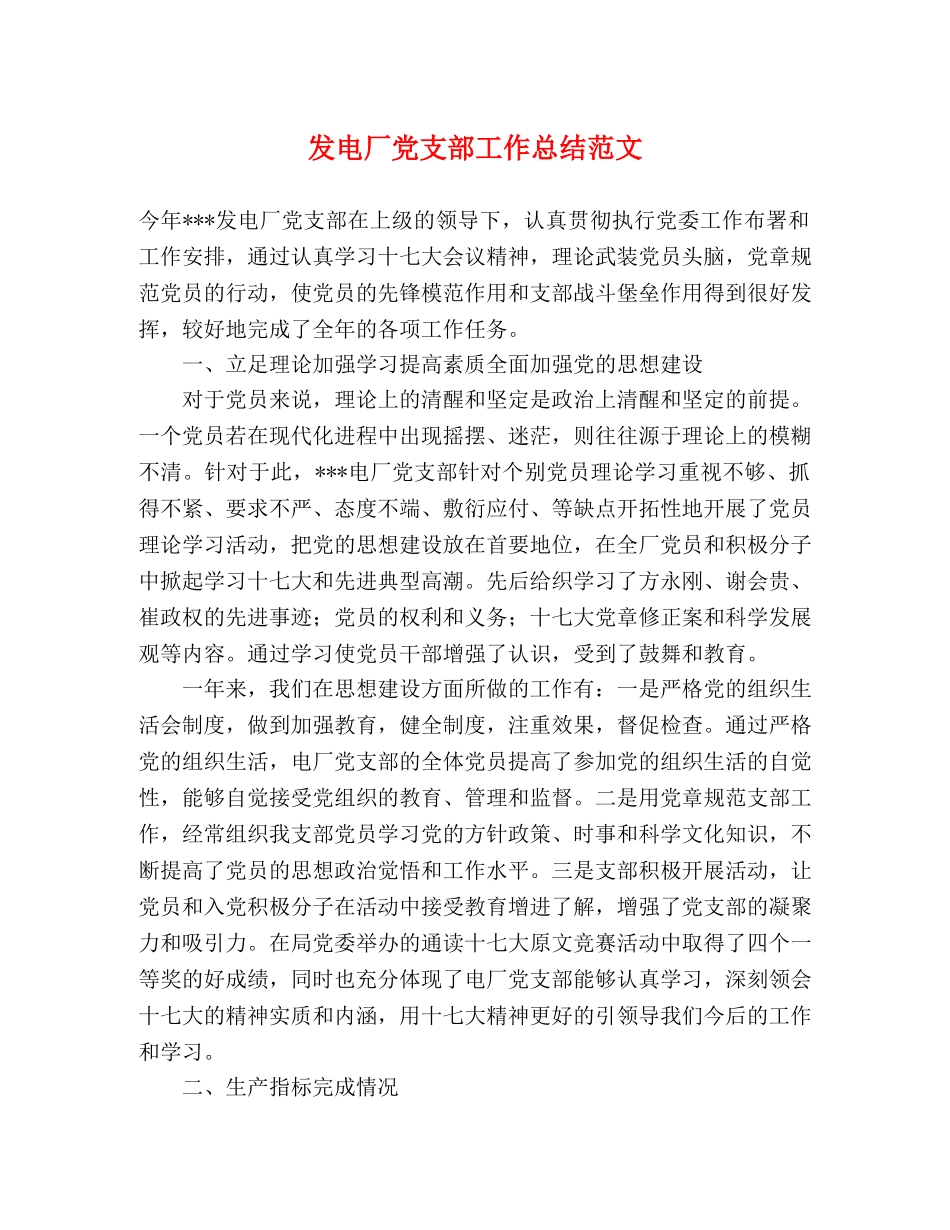 发电厂党支部工作总结范文

今年***发电厂党支部在上级的领导下，认真贯彻执行党委工作布署和工作安排，通过认真学习十七大会议精神，理论武装党员头脑，党章规范党员的行动，使党员的先锋模范作用和支部战斗堡垒作用得到很好发挥，较好地完成了全年的各项工作任务。

一、立足理论加强学习提高素质全面加强党的思想建设

对于党员来说，理论上的清醒和坚定是政治上清醒和坚定的前提。一个党员若在现代化进程中出现摇摆、迷茫，则往往源于理论上的模糊不清。针对于此，***电厂党支部针对个别党员理论学习重视不够、抓得不紧、要求不严、态度不端、敷衍应付、等缺点开拓性地开展了党员理论学习活动，把党的思想建设放在首要地位，在全厂党员和积极分子中掀起学习十七大和先进典型高潮。先后给织学习了方永刚、谢会贵、崔政权的先进事迹；党员的权利和义务；十七大党章修正案和科学发展观等内容。通过学习使党员干部增强了认识，受到了鼓舞和教育。

一年来，我们在思想建设方面所做的工作有：一是严格党的组织生活会制度，做到加强教育，健全制度，注重效果，督促检查。通过严格党的组织生活，电厂党支部的全体党员提高了参加党的组织生活的自觉性，能够自觉接受党组织的教育、管理和监督。二是用党章规范支部工作，经常组织我支部党员学习党的方针政策、时事和科学文化知识，不断提高了党员的思想政治觉悟和工作水平。三是支部积极开展活动，让党员和入党积极分子在活动中接受教育增进了解，增强了党支部的凝聚力和吸引力。在局党委举办的通读十七大原文竞赛活动中取得了四个一等奖的好成绩，同时也充分体现了电厂党支部能够认真学习，深刻领会十七大的精神实质和内涵，用十七大精神更好的引领导我们今后的工作和学习。

二、生产指标完成情况